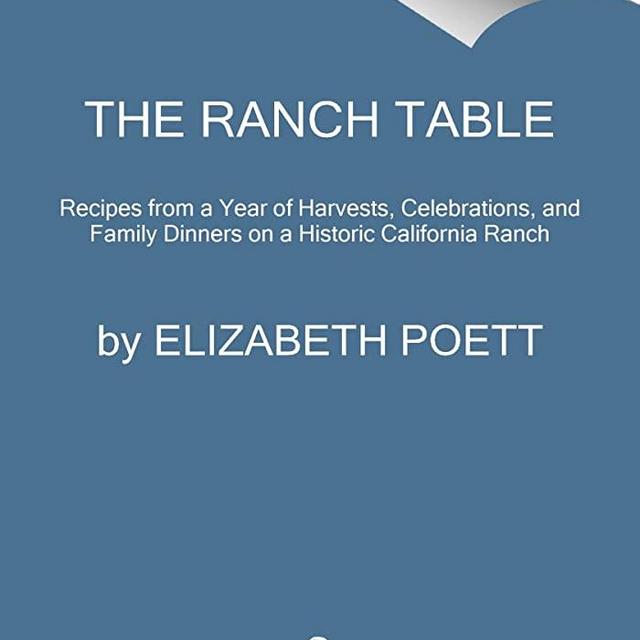 THE RANCH TABLE

Recipes from a Year of Harvests, Celebrations, and Family Dinners on a Historic California Ranch

by ELIZABETH POETT